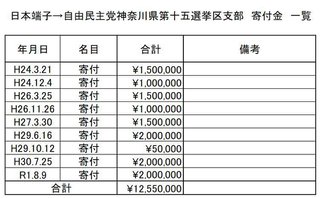 日本端子→自由民主党神奈川県第十五選挙区支部　寄付金　一覧

| 年月日 | 名目 | 合計 | 備考 |
|---|---|---|---|
| H24.3.21 | 寄付 | ¥1,500,000 | |
| H24.12.4 | 寄付 | ¥1,000,000 | |
| H26.3.25 | 寄付 | ¥1,500,000 | |
| H26.11.26 | 寄付 | ¥1,000,000 | |
| H27.3.30 | 寄付 | ¥1,500,000 | |
| H29.6.16 | 寄付 | ¥2,000,000 | |
| H29.10.12 | 寄付 | ¥50,000 | |
| H30.7.25 | 寄付 | ¥2,000,000 | |
| R1.8.9 | 寄付 | ¥2,000,000 | |
| 合計 | | ¥12,550,000 | |